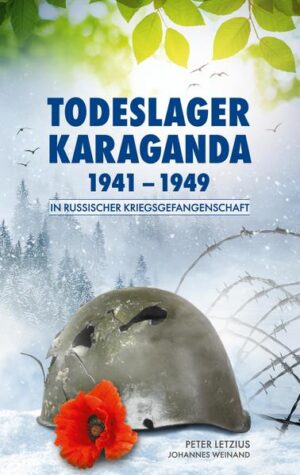 TODESLAGER KARAGANDA
1941 – 1949

IN RUSSISCHER KRIEGSGEFANGENSCHAFT

PETER LETZIUS
JOHANNES WEINAND